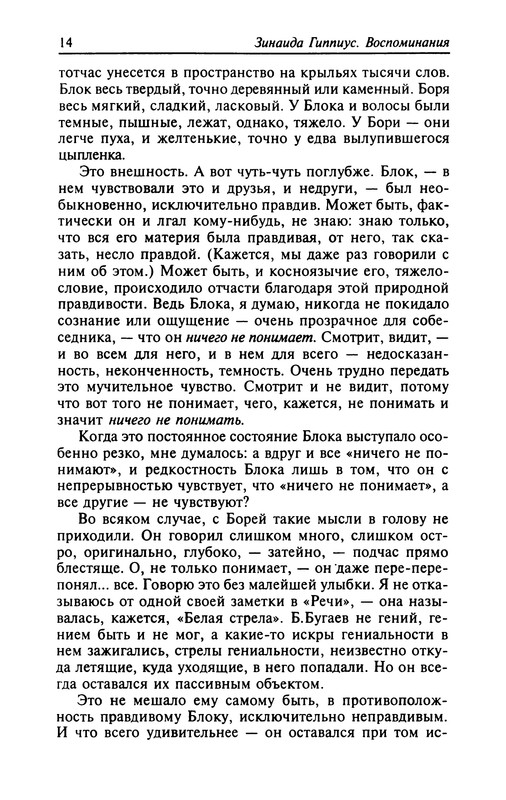 14 Зинаида Гиппиус. Воспоминания

тотчас унесется в пространство на крыльях тысячи слов. Блок весь твердый, точно деревянный или каменный. Боря весь мягкий, сладкий, ласковый. У Блока и волосы были темные, пышные, лежат, однако, тяжело. У Бори — они легче пуха, и желтенькие, точно у едва вылупившегося цыпленка.

Это внешность. А вот чуть-чуть поглубже. Блок, — в нем чувствовали это и друзья, и недруги, — был необыкновенно, исключительно правдив. Может быть, фактически он и лгал кому-нибудь, не знаю: знаю только, что вся его материя была правдивая, от него, так сказать, несло правдой. (Кажется, мы даже раз говорили с ним об этом.) Может быть, и косноязычие его, тяжелословие, происходило отчасти благодаря этой природной правдивости. Ведь Блока, я думаю, никогда не покидало сознание или ощущение — очень прозрачное для собеседника, — что он ничего не понимает. Смотрит, видит, — и во всем для него, и в нем для всего — недосказанность, неконченность, темность. Очень трудно передать это мучительное чувство. Смотрит и не видит, потому что вот того не понимает, чего, кажется, не понимать и значит ничего не понимать.

Когда это постоянное состояние Блока выступало особенно резко, мне думалось: а вдруг и все «ничего не понимают», и редкостность Блока лишь в том, что он с непрерывностью чувствует, что «ничего не понимает», а все другие — не чувствуют?

Во всяком случае, с Борей такие мысли в голову не приходили. Он говорил слишком много, слишком остро, оригинально, глубоко, — затейно, — подчас прямо блестяще. О, не только понимает, — он даже пере-перепонял... все. Говорю это без малейшей улыбки. Я не отказываюсь от одной своей заметки в «Речи», — она называлась, кажется, «Белая стрела». Б.Бугаев не гений, гением быть и не мог, а какие-то искры гениальности в нем зажигались, стрелы гениальности, неизвестно откуда летящие, куда уходящие, в него попадали. Но он всегда оставался их пассивным объектом.

Это не мешало ему самому быть, в противоположность правдивому Блоку, исключительно неправдивым. И что всего удивительнее — он оставался при том ис-